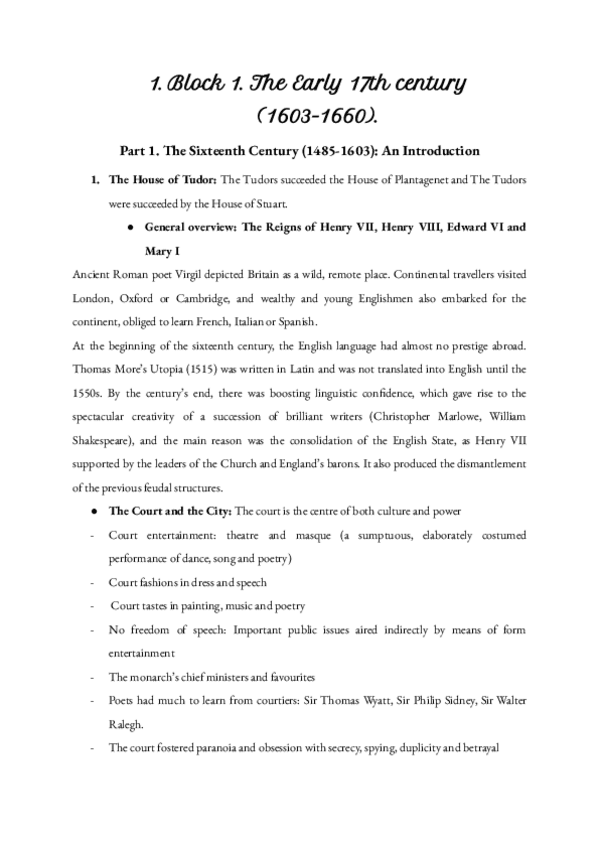 1. Block 1. The Early 17th century (1603-1660).

Part 1. The Sixteenth Century (1485-1603): An Introduction

1. The House of Tudor: The Tudors succeeded the House of Plantagenet and The Tudors were succeeded by the House of Stuart.

● General overview: The Reigns of Henry VII, Henry VIII, Edward VI and Mary I

Ancient Roman poet Virgil depicted Britain as a wild, remote place. Continental travellers visited London, Oxford or Cambridge, and wealthy and young Englishmen also embarked for the continent, obliged to learn French, Italian or Spanish.

At the beginning of the sixteenth century, the English language had almost no prestige abroad. Thomas More's Utopia (1515) was written in Latin and was not translated into English until the 1550s. By the century's end, there was boosting linguistic confidence, which gave rise to the spectacular creativity of a succession of brilliant writers (Christopher Marlowe, William Shakespeare), and the main reason was the consolidation of the English State, as Henry VII supported by the leaders of the Church and England's barons. It also produced the dismantlement of the previous feudal structures.

● The Court and the City: The court is the centre of both culture and power

- Court entertainment: theatre and masque (a sumptuous, elaborately costumed performance of dance, song and poetry)
- Court fashions in dress and speech
- Court tastes in painting, music and poetry
- No freedom of speech: Important public issues aired indirectly by means of form entertainment
- The monarch's chief ministers and favourites
- Poets had much to learn from courtiers: Sir Thomas Wyatt, Sir Philip Sidney, Sir Walter Ralegh.
- The court fostered paranoia and obsession with secrecy, spying, duplicity and betrayal